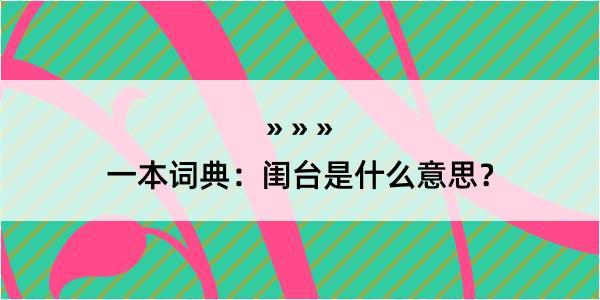 » » »

一本词典：闺台是什么意思？